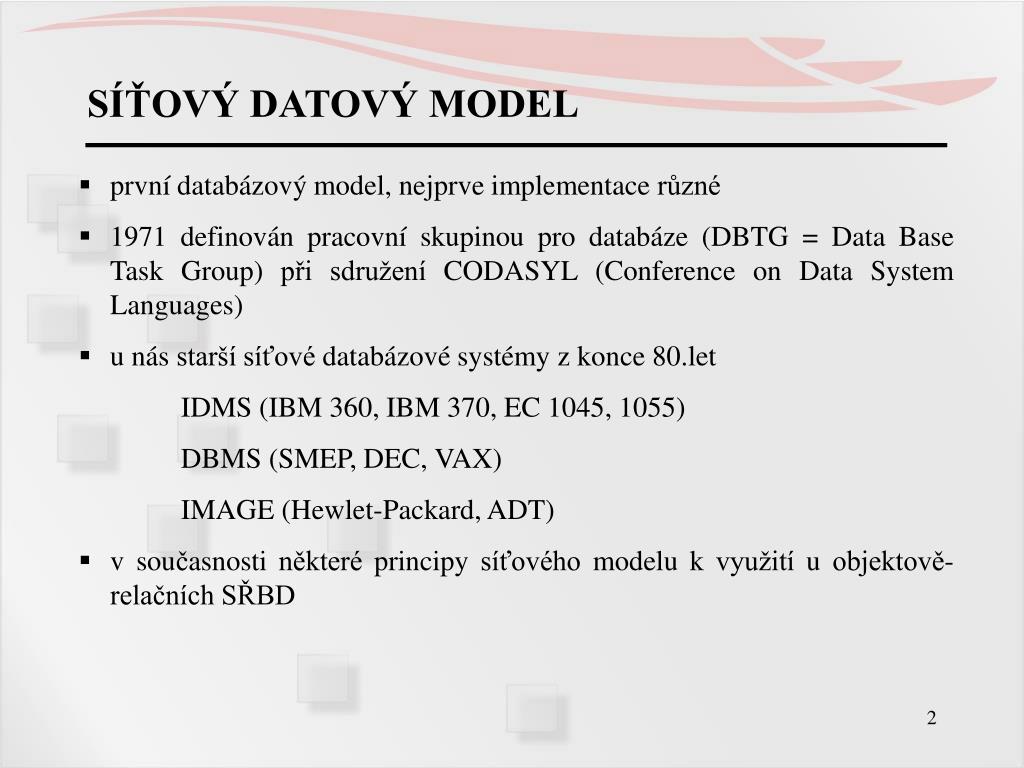 SÍŤOVÝ DATOVÝ MODEL

▪ první databázový model, nejprve implementace různé

▪ 1971 definován pracovní skupinou pro databáze (DBTG = Data Base Task Group) při sdružení CODASYL (Conference on Data System Languages)

▪ u nás starší síťové databázové systémy z konce 80.let

IDMS (IBM 360, IBM 370, EC 1045, 1055)

DBMS (SMEP, DEC, VAX)

IMAGE (Hewlet-Packard, ADT)

▪ v současnosti některé principy síťového modelu k využití u objektově-relačních SŘBD

2